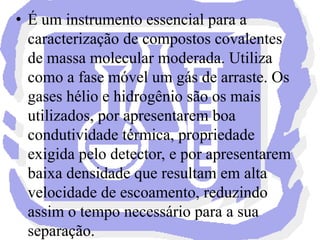 • É um instrumento essencial para a caracterização de compostos covalentes de massa molecular moderada. Utiliza como a fase móvel um gás de arraste. Os gases hélio e hidrogênio são os mais utilizados, por apresentarem boa condutividade térmica, propriedade exigida pelo detector, e por apresentarem baixa densidade que resultam em alta velocidade de escoamento, reduzindo assim o tempo necessário para a sua separação.